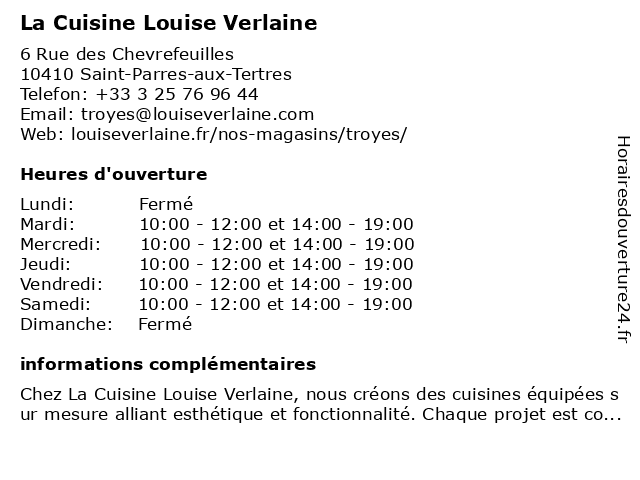 La Cuisine Louise Verlaine

6 Rue des Chevrefeuilles
10410 Saint-Parres-aux-Tertres
Telefon: +33 3 25 76 96 44
Email: troyes@louiseverlaine.com
Web: louiseverlaine.fr/nos-magasins/troyes/

Heures d'ouverture

| | |
|---|---|
| Lundi: | Fermé |
| Mardi: | 10:00 - 12:00 et 14:00 - 19:00 |
| Mercredi: | 10:00 - 12:00 et 14:00 - 19:00 |
| Jeudi: | 10:00 - 12:00 et 14:00 - 19:00 |
| Vendredi: | 10:00 - 12:00 et 14:00 - 19:00 |
| Samedi: | 10:00 - 12:00 et 14:00 - 19:00 |
| Dimanche: | Fermé |

informations complémentaires

Chez La Cuisine Louise Verlaine, nous créons des cuisines équipées sur mesure alliant esthétique et fonctionnalité. Chaque projet est co...

Horairesdouverture24.fr